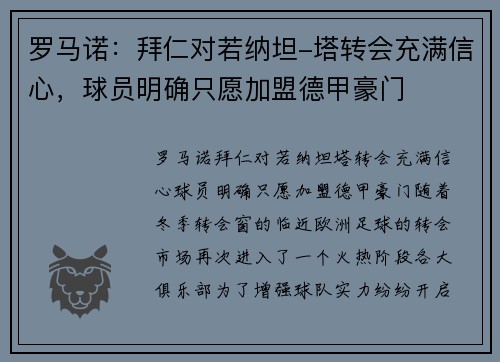 罗马诺：拜仁对若纳坦-塔转会充满信心，球员明确只愿加盟德甲豪门

罗马诺拜仁对若纳坦塔转会充满信心球员明确只愿加盟德甲豪门随着冬季转会窗的临近欧洲足球的转会市场再次进入了一个火热阶段各大俱乐部为了增强球队实力纷纷开启